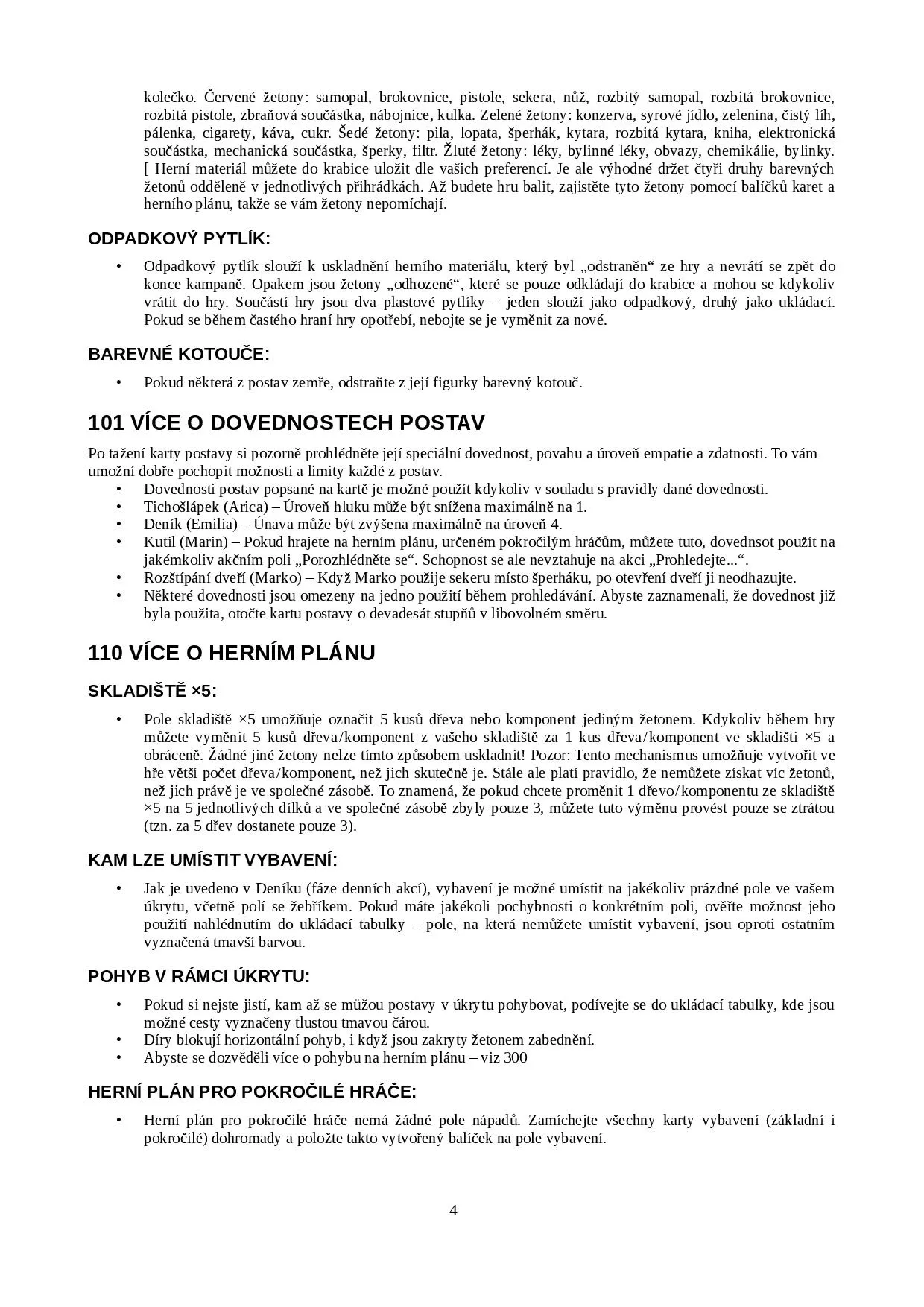 kolečko. Červené žetony: samopal, brokovnice, pistole, sekera, nůž, rozbitý samopal, rozbitá brokovnice, rozbitá pistole, zbraňová součástka, nábojnice, kulka. Zelené žetony: konzerva, syrové jídlo, zelenina, čistý líh, pálenka, cigarety, káva, cukr. Šedé žetony: pila, lopata, šperhák, kytara, rozbitá kytara, kniha, elektronická součástka, mechanická součástka, šperky, filtr. Žluté žetony: léky, bylinné léky, obvazy, chemikálie, bylinky. [ Herní materiál můžete do krabice uložit dle vašich preferencí. Je ale výhodné držet čtyři druhy barevných žetonů odděleně v jednotlivých přihrádkách. Až budete hru balit, zajistěte tyto žetony pomocí balíčků karet a herního plánu, takže se vám žetony nepomíchají.

ODPADKOVÝ PYTLÍK:

• Odpadkový pytlík slouží k uskladnění herního materiálu, který byl „odstraněn“ ze hry a nevrátí se zpět do konce kampaně. Opakem jsou žetony „odhozené“, které se pouze odkládají do krabice a mohou se kdykoliv vrátit do hry. Součástí hry jsou dva plastové pytlíky – jeden slouží jako odpadkový, druhý jako ukládací. Pokud se během častého hraní hry opotřebí, nebojte se je vyměnit za nové.

BAREVNÉ KOTOUČE:

• Pokud některá z postav zemře, odstraňte z její figurky barevný kotouč.

101 VÍCE O DOVEDNOSTECH POSTAV

Po tažení karty postavy si pozorně prohlédněte její speciální dovednost, povahu a úroveň empatie a zdatnosti. To vám umožní dobře pochopit možnosti a limity každé z postav.
• Dovednosti postav popsané na kartě je možné použít kdykoliv v souladu s pravidly dané dovednosti.
• Tichošlápek (Arica) – Úroveň hluku může být snížena maximálně na 1.
• Deník (Emilia) – Únava může být zvýšena maximálně na úroveň 4.
• Kutil (Marin) – Pokud hrajete na herním plánu, určeném pokročilým hráčům, můžete tuto, dovednsot použít na jakémkoliv akčním poli „Porozhlédněte se“. Schopnost se ale nevztahuje na akci „Prohledejte...“.
• Rozštípání dveří (Marko) – Když Marko použije sekeru místo šperháku, po otevření dveří ji neodhazujte.
• Některé dovednosti jsou omezeny na jedno použití během prohledávání. Abyste zaznamenali, že dovednost již byla použita, otočte kartu postavy o devadesát stupňů v libovolném směru.

110 VÍCE O HERNÍM PLÁNU

SKLADIŠTĚ ×5:

• Pole skladiště ×5 umožňuje označit 5 kusů dřeva nebo komponent jediným žetonem. Kdykoliv během hry můžete vyměnit 5 kusů dřeva/komponent z vašeho skladiště za 1 kus dřeva/komponent ve skladišti ×5 a obráceně. Žádné jiné žetony nelze tímto způsobem uskladnit! Pozor: Tento mechanismus umožňuje vytvořit ve hře větší počet dřeva/komponent, než jich skutečně je. Stále ale platí pravidlo, že nemůžete získat víc žetonů, než jich právě je ve společné zásobě. To znamená, že pokud chcete proměnit 1 dřevo/komponentu ze skladiště ×5 na 5 jednotlivých dílků a ve společné zásobě zbyly pouze 3, můžete tuto výměnu provést pouze se ztrátou (tzn. za 5 dřev dostanete pouze 3).

KAM LZE UMÍSTIT VYBAVENÍ:

• Jak je uvedeno v Deníku (fáze denních akcí), vybavení je možné umístit na jakékoliv prázdné pole ve vašem úkrytu, včetně polí se žebříkem. Pokud máte jakékoli pochybnosti o konkrétním poli, ověřte možnost jeho použití nahlédnutím do ukládací tabulky – pole, na která nemůžete umístit vybavení, jsou oproti ostatním vyznačená tmavší barvou.

POHYB V RÁMCI ÚKRYTU:

• Pokud si nejste jistí, kam až se můžou postavy v úkrytu pohybovat, podívejte se do ukládací tabulky, kde jsou možné cesty vyznačeny tlustou tmavou čárou.
• Díry blokují horizontální pohyb, i když jsou zakryty žetonem zabednění.
• Abyste se dozvěděli více o pohybu na herním plánu – viz 300

HERNÍ PLÁN PRO POKROČILÉ HRÁČE:

• Herní plán pro pokročilé hráče nemá žádné pole nápadů. Zamíchejte všechny karty vybavení (základní i pokročilé) dohromady a položte takto vytvořený balíček na pole vybavení.

4